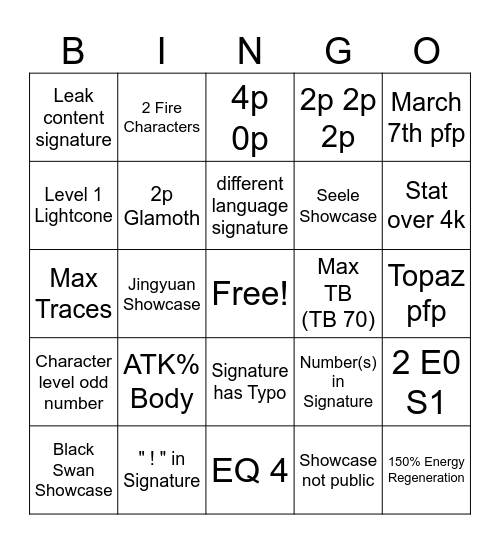 | B | I | N | G | O |
|---|---|---|---|---|
| Leak content signature | 2 Fire Characters | 4p 0p | 2p 2p 2p | March 7th pfp |
| Level 1 Lightcone | 2p Glamoth | different language signature | Seele Showcase | Stat over 4k |
| Max Traces | Jingyuan Showcase | Free! | Max TB (TB 70) | Topaz pfp |
| Character level odd number | ATK% Body | Signature has Typo | Number(s) in Signature | 2 E0 S1 |
| Black Swan Showcase | " ! " in Signature | EQ 4 | Showcase not public | 150% Energy Regeneration |